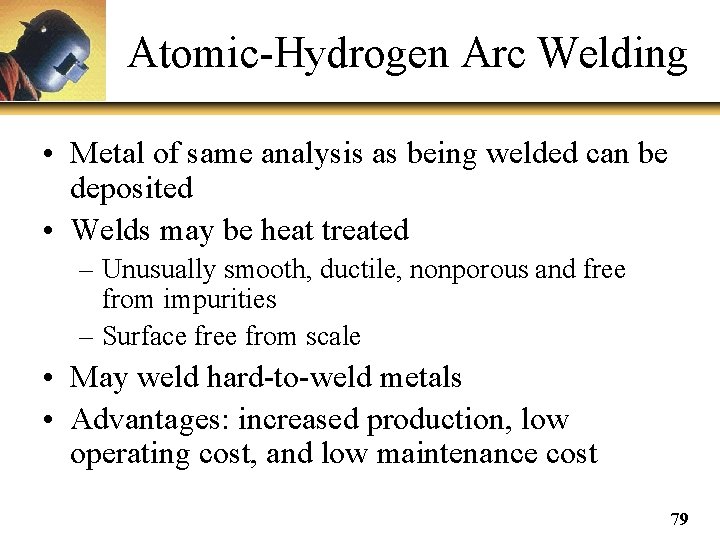 Atomic-Hydrogen Arc Welding

• Metal of same analysis as being welded can be deposited

• Welds may be heat treated

– Unusually smooth, ductile, nonporous and free from impurities

– Surface free from scale

• May weld hard-to-weld metals

• Advantages: increased production, low operating cost, and low maintenance cost

79